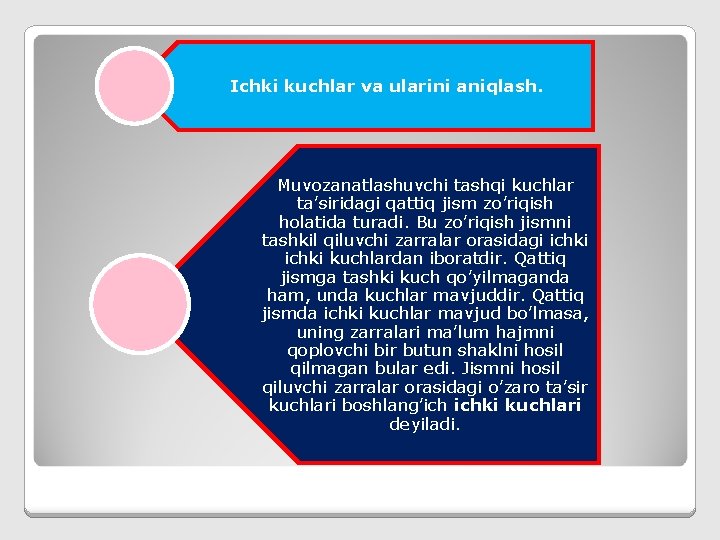 Ichki kuchlar va ularini aniqlash.

Muvozanatlashuvchi tashqi kuchlar ta’siridagi qattiq jism zo’riqish holatida turadi. Bu zo’riqish jismni tashkil qiluvchi zarralar orasidagi ichki ichki kuchlardan iboratdir. Qattiq jismga tashki kuch qo’yilmaganda ham, unda kuchlar mavjuddir. Qattiq jismda ichki kuchlar mavjud bo’lmasa, uning zarralari ma’lum hajmni qoplovchi bir butun shaklni hosil qilmagan bular edi. Jismni hosil qiluvchi zarralar orasidagi o’zaro ta’sir kuchlari boshlang’ich ichki kuchlari deyiladi.